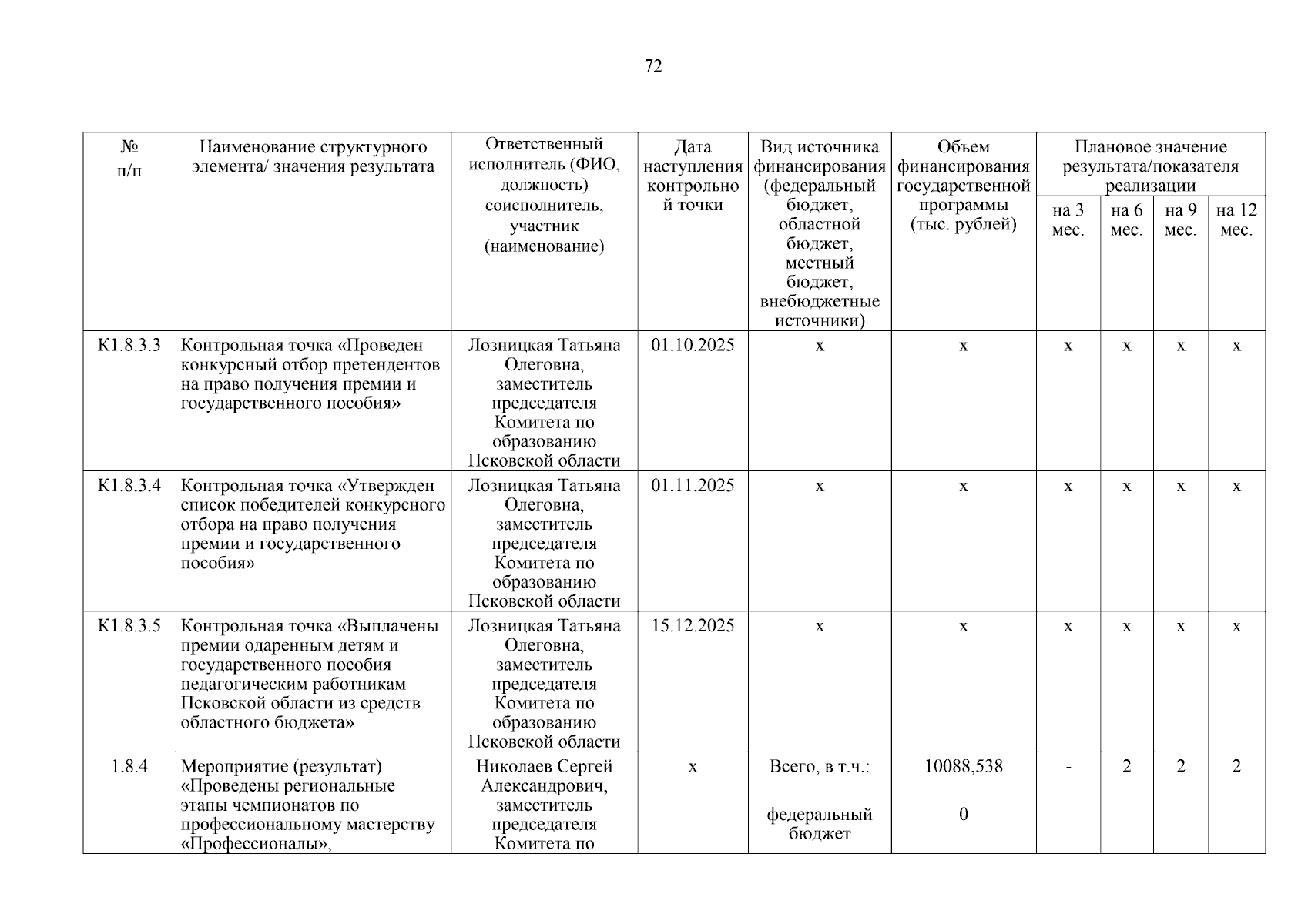 72

| № п/п | Наименование структурного элемента/ значения результата | Ответственный исполнитель (ФИО, должность) соисполнитель, участник (наименование) | Дата наступления контрольной точки | Вид источника финансирования (федеральный бюджет, областной бюджет, местный бюджет, внебюджетные источники) | Объем финансирования государственной программы (тыс. рублей) | Плановое значение результата/показателя реализации на 3 мес. | на 6 мес. | на 9 мес. | на 12 мес. |
|---|---|---|---|---|---|---|---|---|---|
| К1.8.3.3 | Контрольная точка «Проведен конкурсный отбор претендентов на право получения премии и государственного пособия» | Лозницкая Татьяна Олеговна, заместитель председателя Комитета по образованию Псковской области | 01.10.2025 | х | х | х | х | х | х |
| К1.8.3.4 | Контрольная точка «Утвержден список победителей конкурсного отбора на право получения премии и государственного пособия» | Лозницкая Татьяна Олеговна, заместитель председателя Комитета по образованию Псковской области | 01.11.2025 | х | х | х | х | х | х |
| К1.8.3.5 | Контрольная точка «Выплачены премии одаренным детям и государственного пособия педагогическим работникам Псковской области из средств областного бюджета» | Лозницкая Татьяна Олеговна, заместитель председателя Комитета по образованию Псковской области | 15.12.2025 | х | х | х | х | х | х |
| 1.8.4 | Мероприятие (результат) «Проведены региональные этапы чемпионатов по профессиональному мастерству «Профессионалы», | Николаев Сергей Александрович, заместитель председателя Комитета по | х | Всего, в т.ч.: федеральный бюджет | 10088,538 0 | - | 2 | 2 | 2 |